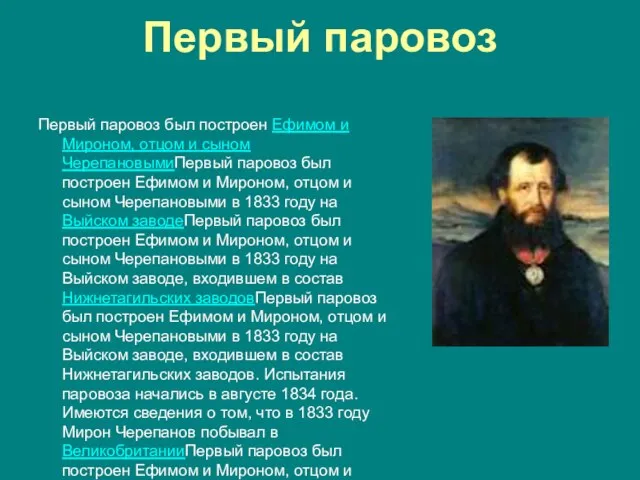 Первый паровоз

Первый паровоз был построен Ефимом и Мироном, отцом и сыном ЧерепановымиПервый паровоз был построен Ефимом и Мироном, отцом и сыном Черепановыми в 1833 году на Выйском заводеПервый паровоз был построен Ефимом и Мироном, отцом и сыном Черепановыми в 1833 году на Выйском заводе, входившем в состав Нижнетагильских заводовПервый паровоз был построен Ефимом и Мироном, отцом и сыном Черепановыми в 1833 году на Выйском заводе, входившем в состав Нижнетагильских заводов. Испытания паровоза начались в августе 1834 года. Имеются сведения о том, что в 1833 году Мирон Черепанов побывал в ВеликобританииПервый паровоз был построен Ефимом и Мироном, отцом и